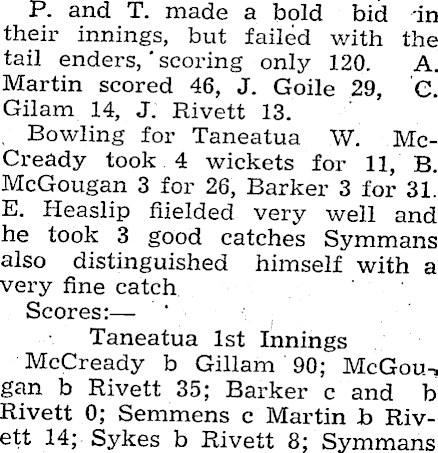 P. and T. made a bold bid in their innings, but failed with the tail enders, scoring only 120. A. Martin scored 46, J. Goile 29, C. Gilam 14, J. Rivett 13.

Bowling for Taneatua W. McCready took 4 wickets for 11, B. McGougan 3 for 26, Barker 3 for 31. E. Heaslip fiielded very well and he took 3 good catches Symmans also distinguished himself with a very fine catch

Scores:—

Taneatua 1st Innings

McCready b Gillam 90; McGougan b Rivett 35; Barker c and b Rivett 0; Semmens c Martin b Rivett 14; Sykes b Rivett 8; Symmans